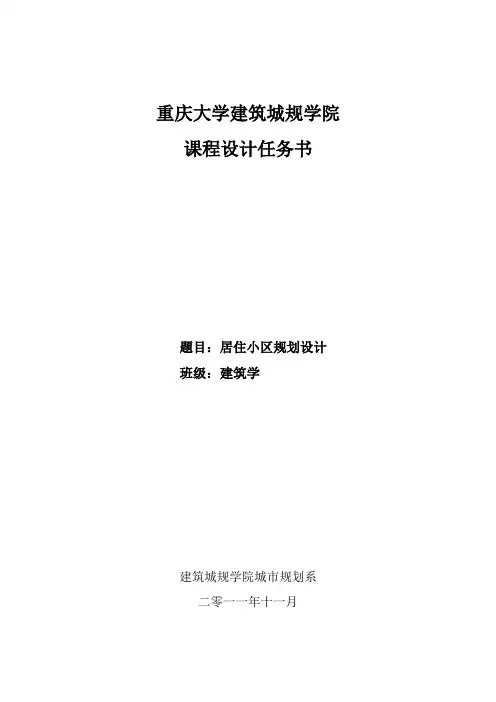 重庆大学建筑城规学院

课程设计任务书

题目：居住小区规划设计

班级：建筑学

建筑城规学院城市规划系

二零一一年十一月